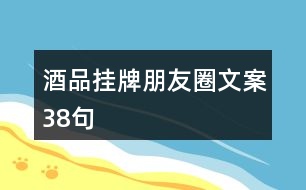 酒品挂牌朋友圈文案38句